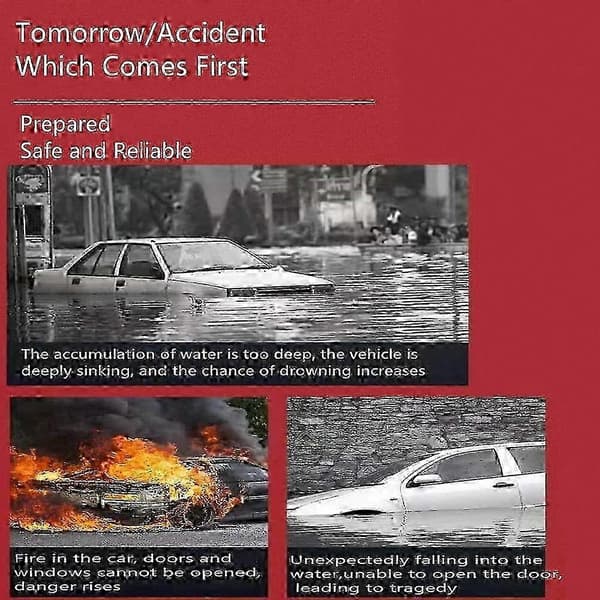 Tomorrow/Accident
Which Comes First

Prepared
Safe and Reliable

The accumulation of water is too deep, the vehicle is deeply sinking, and the chance of drowning increases

Fire in the car, doors and windows cannot be opened, danger rises

Unexpectedly falling into the water,unable to open the door, leading to tragedy